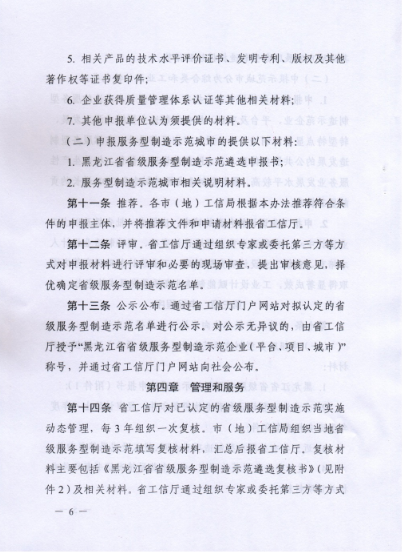 5. 相关产品的技术水平评价证书、发明专利、版权及其他著作权等证书复印件;

6. 企业获得质量管理体系认证等其他相关材料;

7. 其他申报单位认为须提供的材料。

（二）申报服务型制造示范城市的提供以下材料:

1. 黑龙江省省级服务型制造示范遴选申报书;

2. 服务型制造示范城市相关说明材料。

第十一条 推荐。各市（地）工信局根据本办法推荐符合条件的申报主体，并将推荐文件和申请材料报省工信厅。

第十二条 评审。省工信厅通过组织专家或委托第三方等方式对申报材料进行评审和必要的现场审查，提出审核意见，择优确定省级服务型制造示范名单。

第十三条 公示公布。通过省工信厅门户网站对拟认定的省级服务型制造示范名单进行公示，对公示无异议的，由省工信厅授予“黑龙江省省级服务型制造示范企业（平台、项目、城市）”称号，并通过省工信厅门户网站向社会公布。

第四章 管理和服务

第十四条 省工信厅对已认定的省级服务型制造示范实施动态管理，每3年组织一次复核。市（地）工信局组织当地省级服务型制造示范填写复核材料，汇总后报省工信厅。复核材料主要包括《黑龙江省省级服务型制造示范遴选复核书》（见附件2）及相关材料。省工信厅通过组织专家或委托第三方等方式

— 6 —